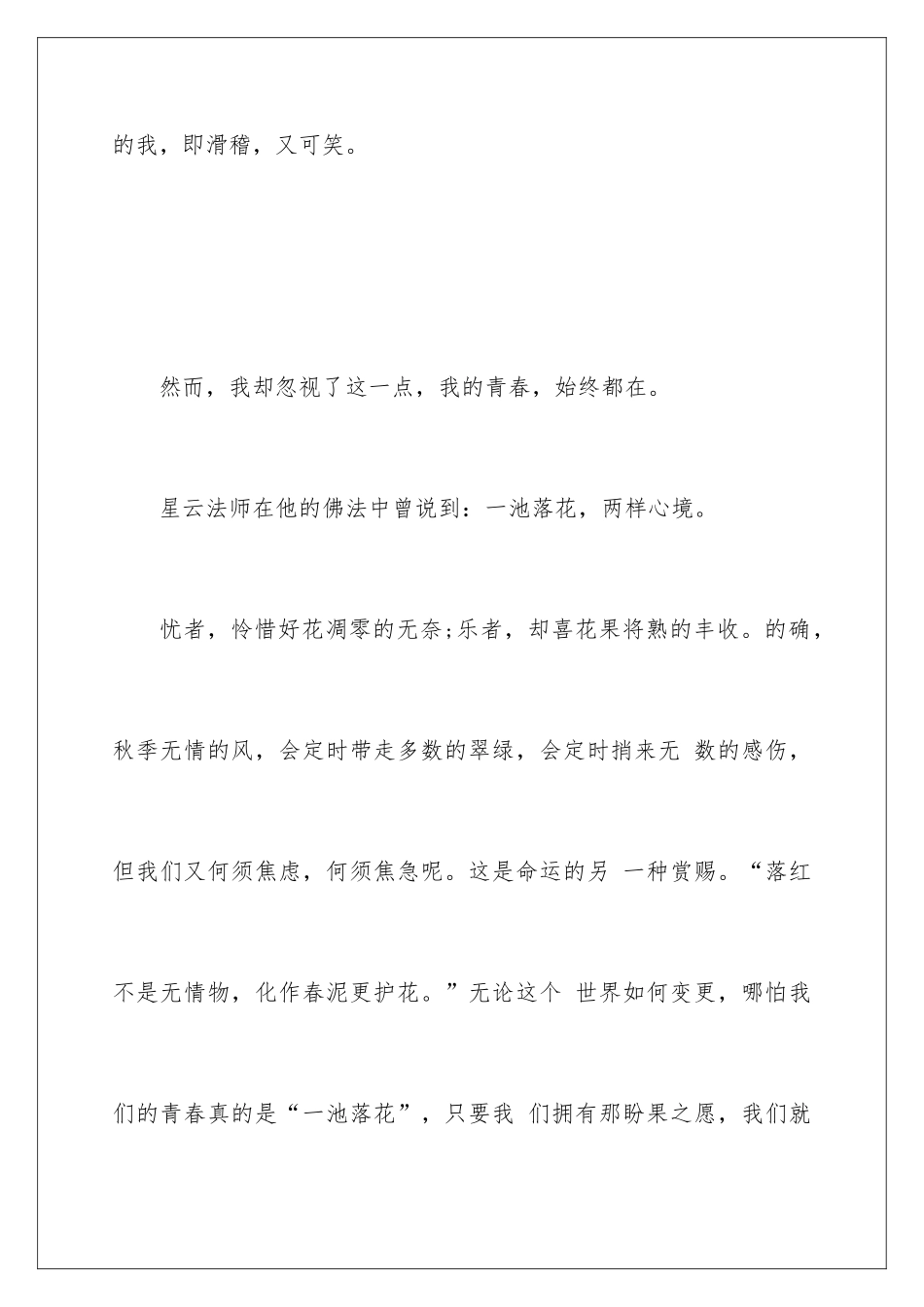 的我，即滑稽，又可笑。

然而，我却忽视了这一点，我的青春，始终都在。

星云法师在他的佛法中曾说到：一池落花，两样心境。

忧者，怜惜好花凋零的无奈;乐者，却喜花果将熟的丰收。的确，秋季无情的风，会定时带走多数的翠绿，会定时捎来无 数的感伤，但我们又何须焦虑，何须焦急呢。这是命运的另 一种赏赐。“落红不是无情物，化作春泥更护花。”无论这个 世界如何变更，哪怕我们的青春真的是“一池落花”，只要我 们拥有那盼果之愿，我们就